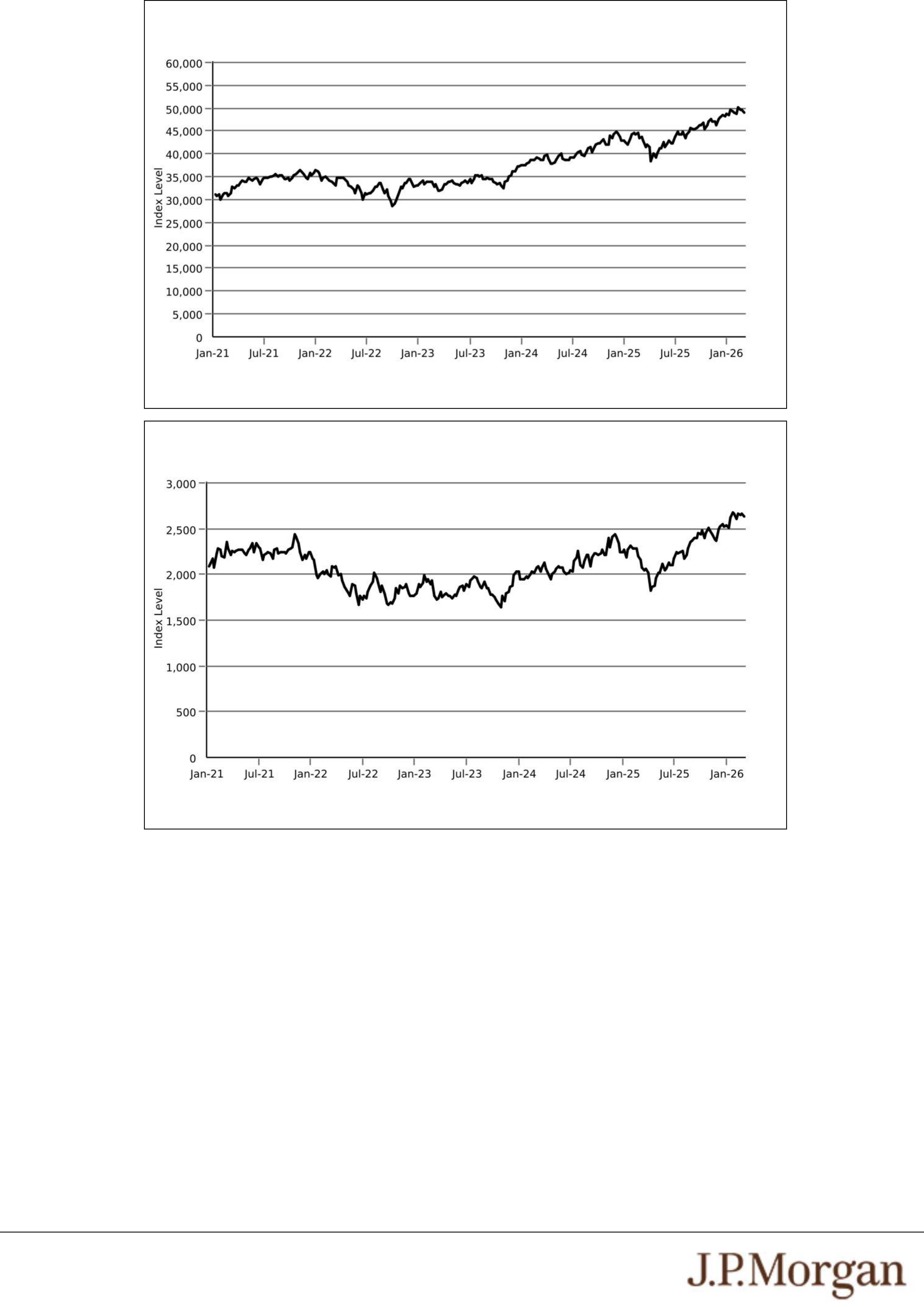 60,000
55,000
50,000
45,000
40,000
35,000
30,000
25,000
20,000
15,000
10,000
5,000
0

Index Level

Jan-21 Jul-21 Jan-22 Jul-22 Jan-23 Jul-23 Jan-24 Jul-24 Jan-25 Jul-25 Jan-26

3,000
2,500
2,000
1,500
1,000
500
0

Index Level

Jan-21 Jul-21 Jan-22 Jul-22 Jan-23 Jul-23 Jan-24 Jul-24 Jan-25 Jul-25 Jan-26

J.P.Morgan